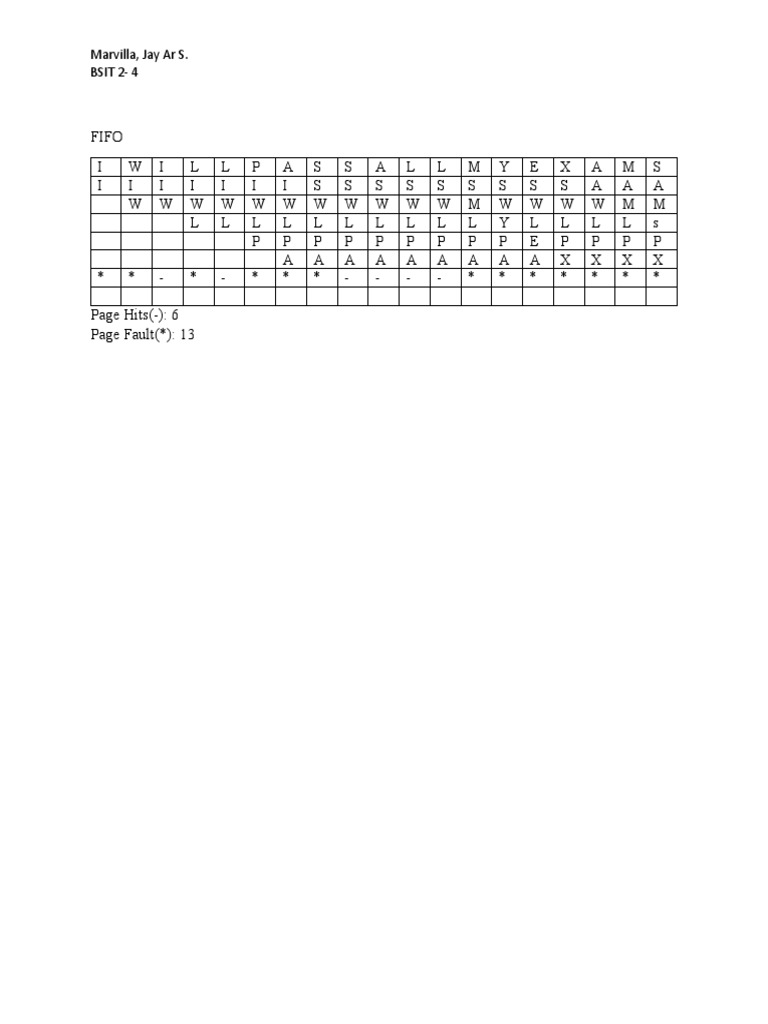 Marvilla, Jay Ar S.
BSIT 2- 4

FIFO

| I | W | I | L | L | P | A | S | S | A | L | L | M | Y | E | X | A | M | S |
|---|---|---|---|---|---|---|---|---|---|---|---|---|---|---|---|---|---|---|
| I | I | I | I | I | I | I | S | S | S | S | S | S | S | S | S | A | A | A |
|  | W | W | W | W | W | W | W | W | W | W | W | M | W | W | W | W | M | M |
|  |  |  | L | L | L | L | L | L | L | L | L | L | Y | L | L | L | L | s |
|  |  |  |  |  | P | P | P | P | P | P | P | P | P | E | P | P | P | P |
|  |  |  |  |  |  | A | A | A | A | A | A | A | A | A | X | X | X | X |
| * | * | - | * | - | * | * | * | - | - | - | - | * | * | * | * | * | * | * |
|  |  |  |  |  |  |  |  |  |  |  |  |  |  |  |  |  |  |  |

Page Hits(-): 6
Page Fault(*): 13